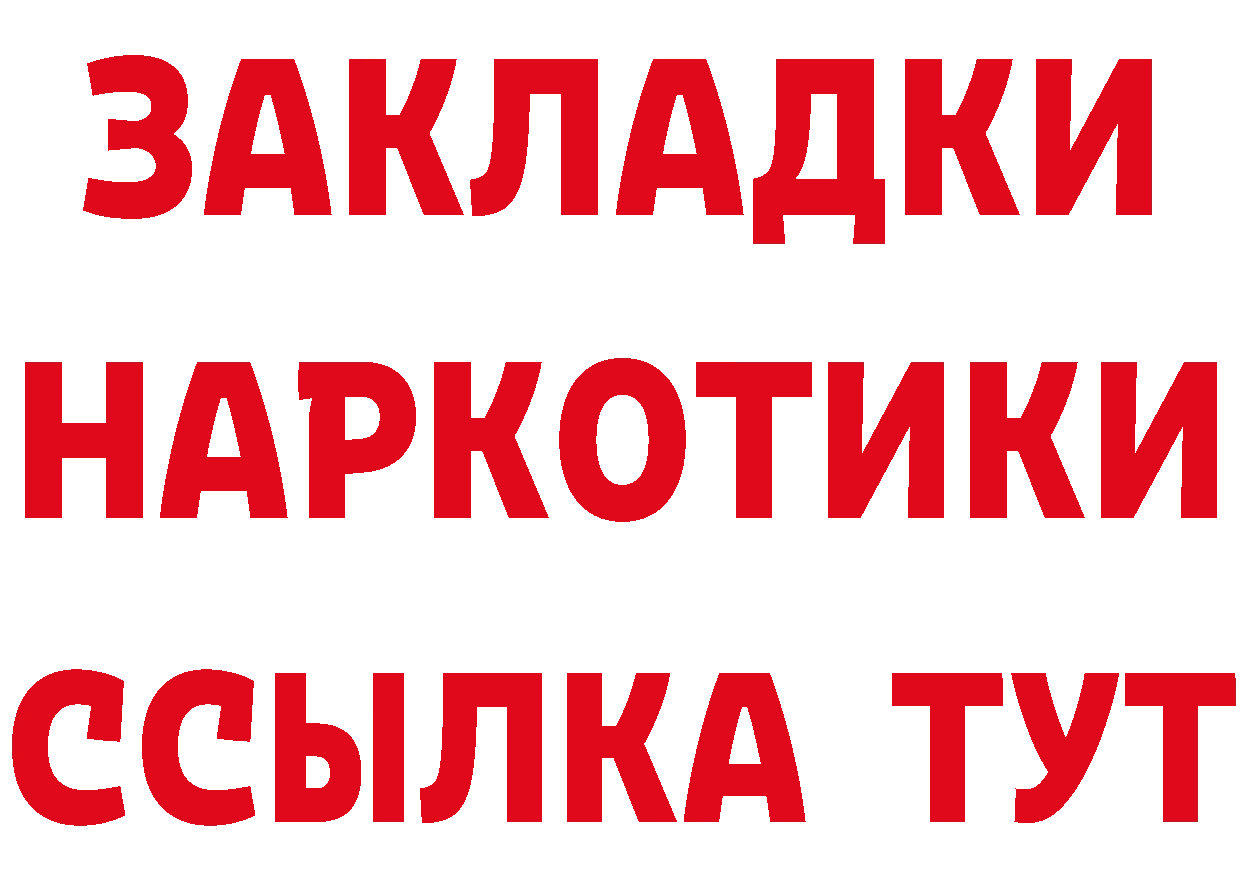 ЗАКЛАДКИ
НАРКОТИКИ
ССЫЛКА ТУТ